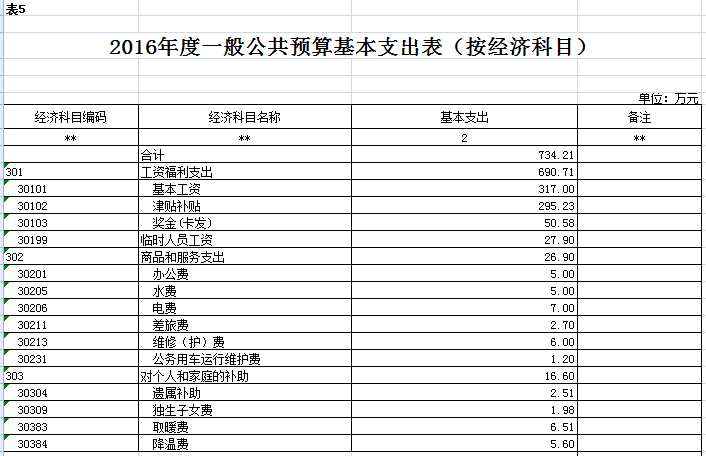 表5

2016年度一般公共预算基本支出表（按经济科目）

单位：万元

| 经济科目编码 | 经济科目名称 | 基本支出 | 备注 |
|---|---|---|---|
| ** | ** | 2 | ** |
| | 合计 | 734.21 | |
| 301 | 工资福利支出 | 690.71 | |
| 30101 | 基本工资 | 317.00 | |
| 30102 | 津贴补贴 | 295.23 | |
| 30103 | 奖金(卡发) | 50.58 | |
| 30199 | 临时人员工资 | 27.90 | |
| 302 | 商品和服务支出 | 26.90 | |
| 30201 | 办公费 | 5.00 | |
| 30205 | 水费 | 5.00 | |
| 30206 | 电费 | 7.00 | |
| 30211 | 差旅费 | 2.70 | |
| 30213 | 维修（护）费 | 6.00 | |
| 30231 | 公务用车运行维护费 | 1.20 | |
| 303 | 对个人和家庭的补助 | 16.60 | |
| 30304 | 遗属补助 | 2.51 | |
| 30309 | 独生子女费 | 1.98 | |
| 30383 | 取暖费 | 6.51 | |
| 30384 | 降温费 | 5.60 | |